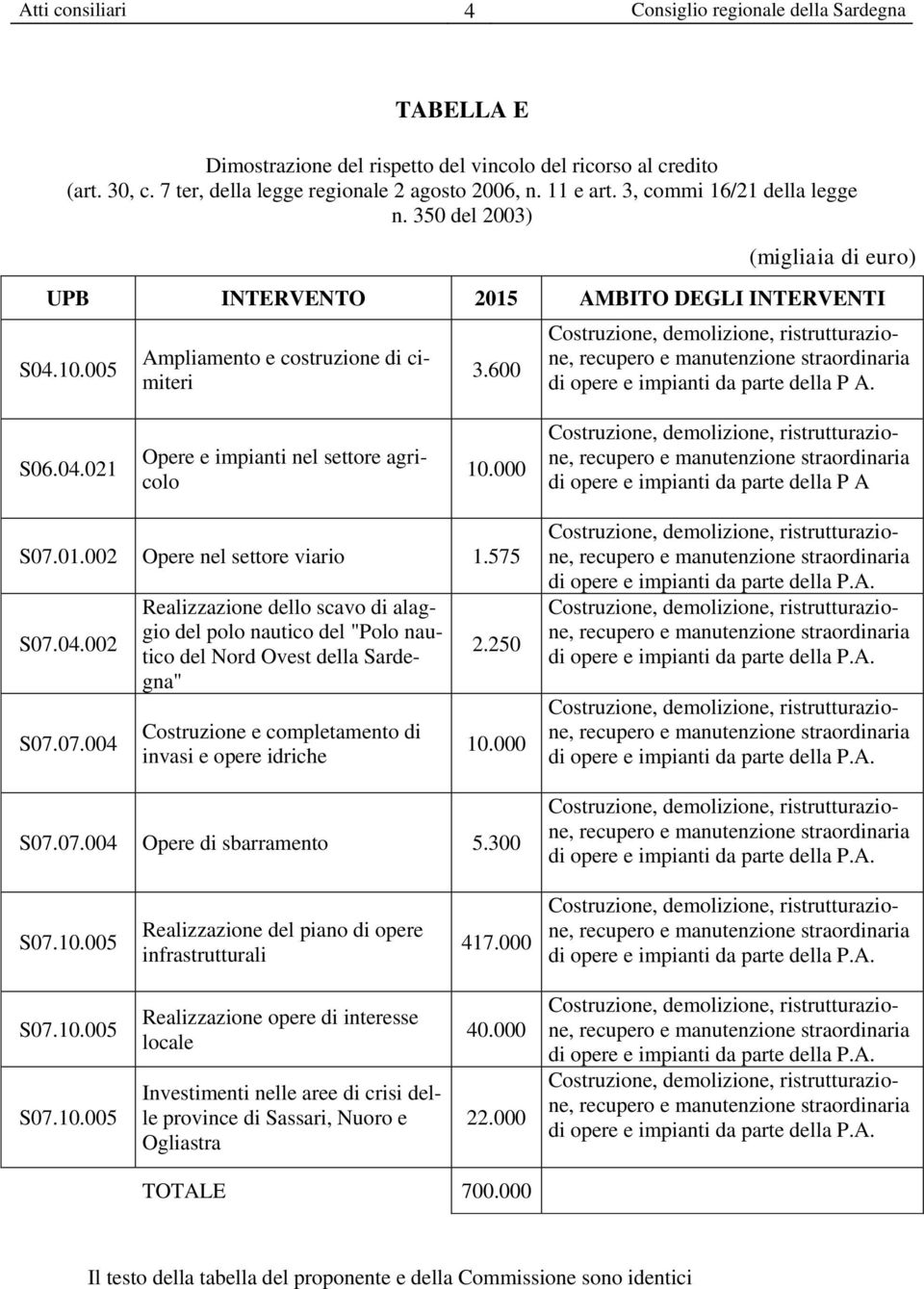 Atti consiliari 4 Consiglio regionale della Sardegna

TABELLA E

Dimostrazione del rispetto del vincolo del ricorso al credito (art. 30, c. 7 ter, della legge regionale 2 agosto 2006, n. 11 e art. 3, commi 16/21 della legge n. 350 del 2003)

(migliaia di euro)

| UPB | INTERVENTO | 2015 | AMBITO DEGLI INTERVENTI |
|---|---|---|---|
| S04.10.005 | Ampliamento e costruzione di cimiteri | 3.600 | Costruzione, demolizione, ristrutturazione, recupero e manutenzione straordinaria di opere e impianti da parte della P A. |
| S06.04.021 | Opere e impianti nel settore agricolo | 10.000 | Costruzione, demolizione, ristrutturazione, recupero e manutenzione straordinaria di opere e impianti da parte della P A |
| S07.01.002 | Opere nel settore viario | 1.575 | Costruzione, demolizione, ristrutturazione, recupero e manutenzione straordinaria di opere e impianti da parte della P.A. |
| S07.04.002 | Realizzazione dello scavo di alaggio del polo nautico del "Polo nautico del Nord Ovest della Sardegna" | 2.250 | Costruzione, demolizione, ristrutturazione, recupero e manutenzione straordinaria di opere e impianti da parte della P.A. |
| S07.07.004 | Costruzione e completamento di invasi e opere idriche | 10.000 | Costruzione, demolizione, ristrutturazione, recupero e manutenzione straordinaria di opere e impianti da parte della P.A. |
| S07.07.004 | Opere di sbarramento | 5.300 | Costruzione, demolizione, ristrutturazione, recupero e manutenzione straordinaria di opere e impianti da parte della P.A. |
| S07.10.005 | Realizzazione del piano di opere infrastrutturali | 417.000 | Costruzione, demolizione, ristrutturazione, recupero e manutenzione straordinaria di opere e impianti da parte della P.A. |
| S07.10.005 | Realizzazione opere di interesse locale | 40.000 | Costruzione, demolizione, ristrutturazione, recupero e manutenzione straordinaria di opere e impianti da parte della P.A. |
| S07.10.005 | Investimenti nelle aree di crisi delle province di Sassari, Nuoro e Ogliastra | 22.000 | Costruzione, demolizione, ristrutturazione, recupero e manutenzione straordinaria di opere e impianti da parte della P.A. |
| | TOTALE | 700.000 | |

Il testo della tabella del proponente e della Commissione sono identici